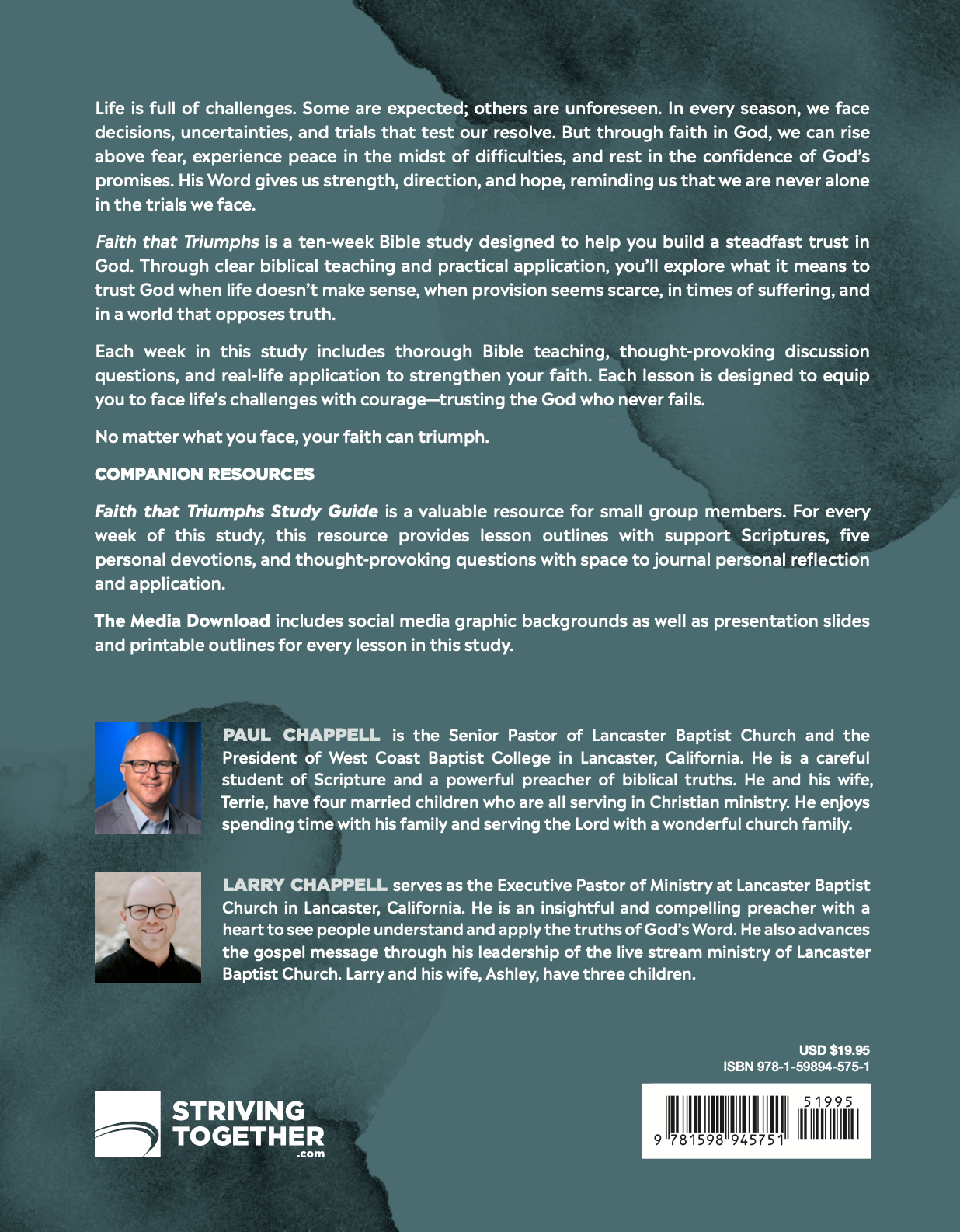 Life is full of challenges. Some are expected; others are unforeseen. In every season, we face decisions, uncertainties, and trials that test our resolve. But through faith in God, we can rise above fear, experience peace in the midst of difficulties, and rest in the confidence of God's promises. His Word gives us strength, direction, and hope, reminding us that we are never alone in the trials we face.

Faith that Triumphs is a ten-week Bible study designed to help you build a steadfast trust in God. Through clear biblical teaching and practical application, you'll explore what it means to trust God when life doesn't make sense, when provision seems scarce, in times of suffering, and in a world that opposes truth.

Each week in this study includes thorough Bible teaching, thought-provoking discussion questions, and real-life application to strengthen your faith. Each lesson is designed to equip you to face life's challenges with courage—trusting the God who never fails.

No matter what you face, your faith can triumph.

COMPANION RESOURCES

Faith that Triumphs Study Guide is a valuable resource for small group members. For every week of this study, this resource provides lesson outlines with support Scriptures, five personal devotions, and thought-provoking questions with space to journal personal reflection and application.

The Media Download includes social media graphic backgrounds as well as presentation slides and printable outlines for every lesson in this study.

PAUL CHAPPELL is the Senior Pastor of Lancaster Baptist Church and the President of West Coast Baptist College in Lancaster, California. He is a careful student of Scripture and a powerful preacher of biblical truths. He and his wife, Terrie, have four married children who are all serving in Christian ministry. He enjoys spending time with his family and serving the Lord with a wonderful church family.

LARRY CHAPPELL serves as the Executive Pastor of Ministry at Lancaster Baptist Church in Lancaster, California. He is an insightful and compelling preacher with a heart to see people understand and apply the truths of God's Word. He also advances the gospel message through his leadership of the live stream ministry of Lancaster Baptist Church. Larry and his wife, Ashley, have three children.

USD $19.95
ISBN 978-1-59894-575-1

STRIVING TOGETHER .com

51995

9 781598 945751